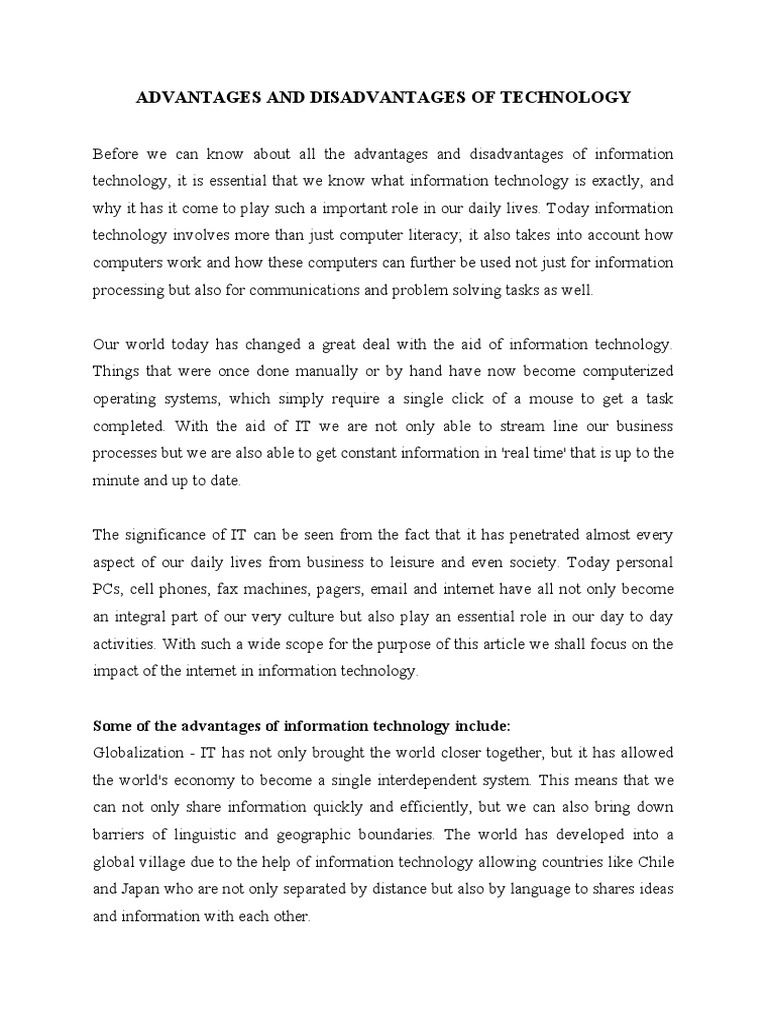 ADVANTAGES AND DISADVANTAGES OF TECHNOLOGY

Before we can know about all the advantages and disadvantages of information technology, it is essential that we know what information technology is exactly, and why it has it come to play such a important role in our daily lives. Today information technology involves more than just computer literacy; it also takes into account how computers work and how these computers can further be used not just for information processing but also for communications and problem solving tasks as well.

Our world today has changed a great deal with the aid of information technology. Things that were once done manually or by hand have now become computerized operating systems, which simply require a single click of a mouse to get a task completed. With the aid of IT we are not only able to stream line our business processes but we are also able to get constant information in 'real time' that is up to the minute and up to date.

The significance of IT can be seen from the fact that it has penetrated almost every aspect of our daily lives from business to leisure and even society. Today personal PCs, cell phones, fax machines, pagers, email and internet have all not only become an integral part of our very culture but also play an essential role in our day to day activities. With such a wide scope for the purpose of this article we shall focus on the impact of the internet in information technology.

Some of the advantages of information technology include:
Globalization - IT has not only brought the world closer together, but it has allowed the world's economy to become a single interdependent system. This means that we can not only share information quickly and efficiently, but we can also bring down barriers of linguistic and geographic boundaries. The world has developed into a global village due to the help of information technology allowing countries like Chile and Japan who are not only separated by distance but also by language to shares ideas and information with each other.